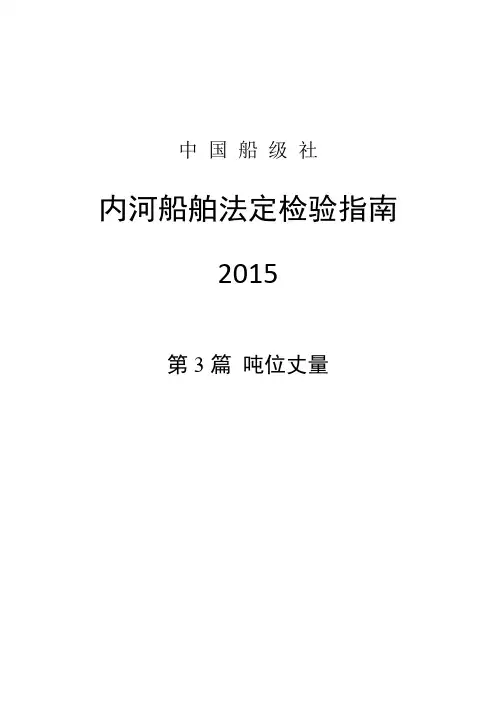 中国船级社

内河船舶法定检验指南

2015

第3篇 吨位丈量